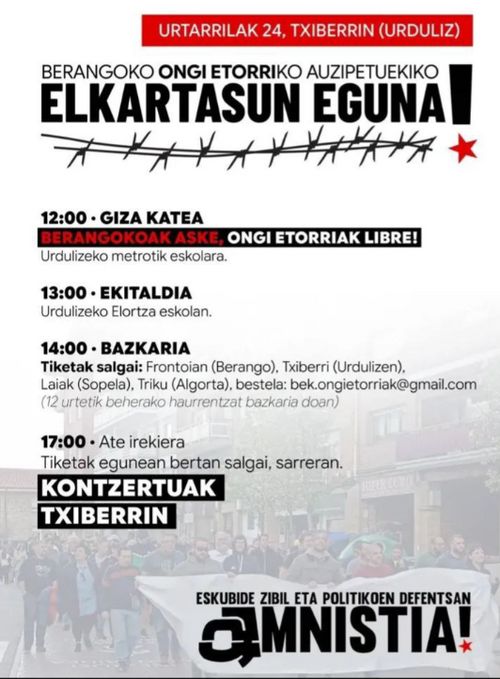 URTARRILAK 24, TXIBERRIN (URDULIZ)

BERANGOKO ONGI ETORRIKO AUZIPETUEKIKO
ELKARTASUN EGUNA!

12:00 · GIZA KATEA
BERANGOKOAK ASKE, ONGI ETORRIAK LIBRE!
Urdulizeko metrotik eskolara.

13:00 · EKITALDIA
Urdulizeko Elortza eskolan.

14:00 · BAZKARIA
Tiketak salgai: Frontoian (Berango), Txiberri (Urdulizen), Laiak (Sopela), Triku (Algorta), bestela: bek.ongietorriak@gmail.com
(12 urtetik beherako haurrentzat bazkaria doan)

17:00 · Ate irekiera
Tiketak egunean bertan salgai, sarreran.
KONTZERTUAK
TXIBERRIN

ESKUBIDE ZIBIL ETA POLITIKOEN DEFENTSAN
AMNISTIA!